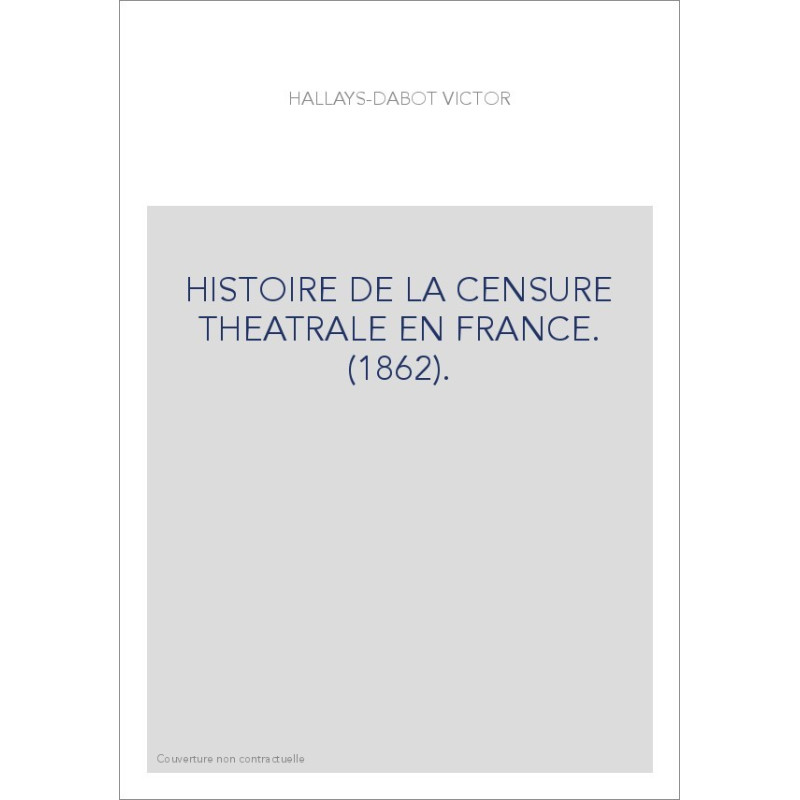 HALLAYS-DABOT VICTOR

HISTOIRE DE LA CENSURE THEATRALE EN FRANCE. (1862).

Couverture non contractuelle